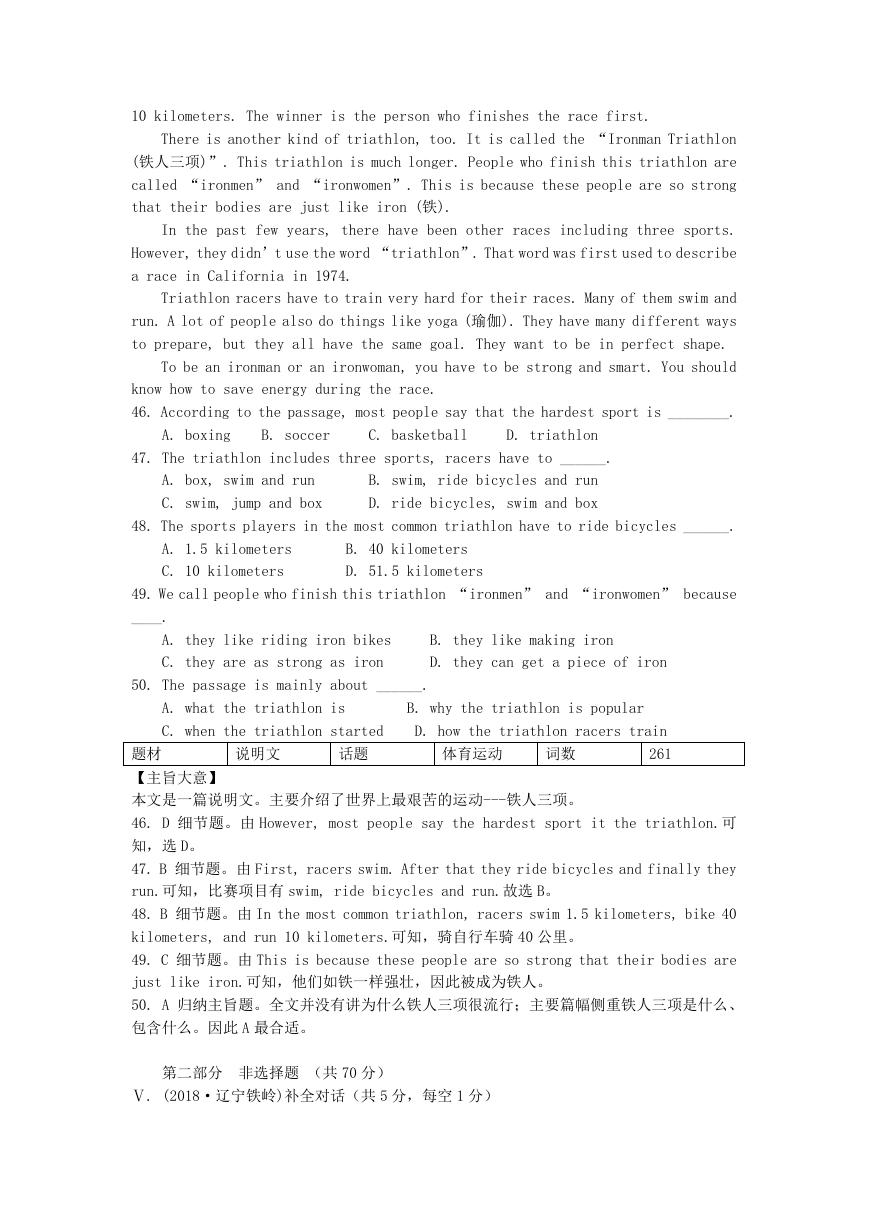 10 kilometers. The winner is the person who finishes the race first.

There is another kind of triathlon, too. It is called the “Ironman Triathlon (铁人三项)”. This triathlon is much longer. People who finish this triathlon are called “ironmen” and “ironwomen”. This is because these people are so strong that their bodies are just like iron (铁).

In the past few years, there have been other races including three sports. However, they didn’t use the word “triathlon”. That word was first used to describe a race in California in 1974.

Triathlon racers have to train very hard for their races. Many of them swim and run. A lot of people also do things like yoga (瑜伽). They have many different ways to prepare, but they all have the same goal. They want to be in perfect shape.

To be an ironman or an ironwoman, you have to be strong and smart. You should know how to save energy during the race.

46. According to the passage, most people say that the hardest sport is ________.
A. boxing B. soccer C. basketball D. triathlon
47. The triathlon includes three sports, racers have to ______.
A. box, swim and run B. swim, ride bicycles and run
C. swim, jump and box D. ride bicycles, swim and box
48. The sports players in the most common triathlon have to ride bicycles ______.
A. 1.5 kilometers B. 40 kilometers
C. 10 kilometers D. 51.5 kilometers
49. We call people who finish this triathlon “ironmen” and “ironwomen” because ____.
A. they like riding iron bikes B. they like making iron
C. they are as strong as iron D. they can get a piece of iron
50. The passage is mainly about ______.
A. what the triathlon is B. why the triathlon is popular
C. when the triathlon started D. how the triathlon racers train

| 题材 | 说明文 | 话题 | 体育运动 | 词数 | 261 |
|---|---|---|---|---|---|

【主旨大意】
本文是一篇说明文。主要介绍了世界上最艰苦的运动---铁人三项。
46. D 细节题。由 However, most people say the hardest sport it the triathlon.可知，选 D。
47. B 细节题。由 First, racers swim. After that they ride bicycles and finally they run.可知，比赛项目有 swim, ride bicycles and run.故选 B。
48. B 细节题。由 In the most common triathlon, racers swim 1.5 kilometers, bike 40 kilometers, and run 10 kilometers.可知，骑自行车骑 40 公里。
49. C 细节题。由 This is because these people are so strong that their bodies are just like iron.可知，他们如铁一样强壮，因此被成为铁人。
50. A 归纳主旨题。全文并没有讲为什么铁人三项很流行；主要篇幅侧重铁人三项是什么、包含什么。因此 A 最合适。

第二部分 非选择题 （共 70 分）
Ⅴ. (2018·辽宁铁岭)补全对话（共 5 分，每空 1 分）